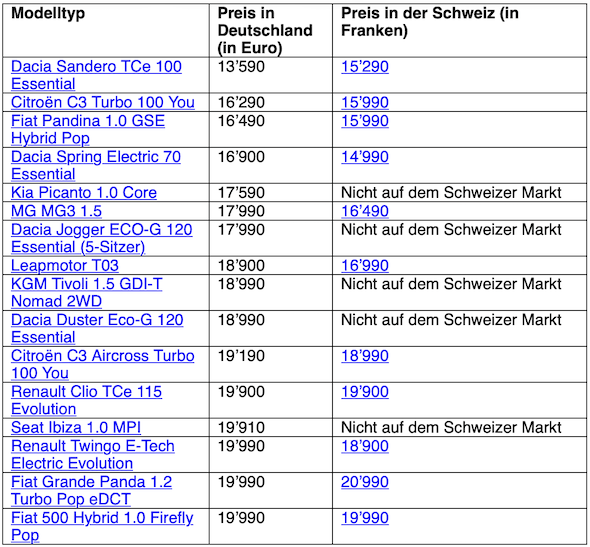 | Modelltyp | Preis in Deutschland (in Euro) | Preis in der Schweiz (in Franken) |
|---|---|---|
| Dacia Sandero TCe 100 Essential | 13’590 | 15’290 |
| Citroën C3 Turbo 100 You | 16’290 | 15’990 |
| Fiat Pandina 1.0 GSE Hybrid Pop | 16’490 | 15’990 |
| Dacia Spring Electric 70 Essential | 16’900 | 14’990 |
| Kia Picanto 1.0 Core | 17’590 | Nicht auf dem Schweizer Markt |
| MG MG3 1.5 | 17’990 | 16’490 |
| Dacia Jogger ECO-G 120 Essential (5-Sitzer) | 17’990 | Nicht auf dem Schweizer Markt |
| Leapmotor T03 | 18’900 | 16’990 |
| KGM Tivoli 1.5 GDI-T Nomad 2WD | 18’990 | Nicht auf dem Schweizer Markt |
| Dacia Duster Eco-G 120 Essential | 18’990 | Nicht auf dem Schweizer Markt |
| Citroën C3 Aircross Turbo 100 You | 19’190 | 18’990 |
| Renault Clio TCe 115 Evolution | 19’900 | 19’900 |
| Seat Ibiza 1.0 MPI | 19’910 | Nicht auf dem Schweizer Markt |
| Renault Twingo E-Tech Electric Evolution | 19’990 | 18’900 |
| Fiat Grande Panda 1.2 Turbo Pop eDCT | 19’990 | 20’990 |
| Fiat 500 Hybrid 1.0 Firefly Pop | 19’990 | 19’990 |